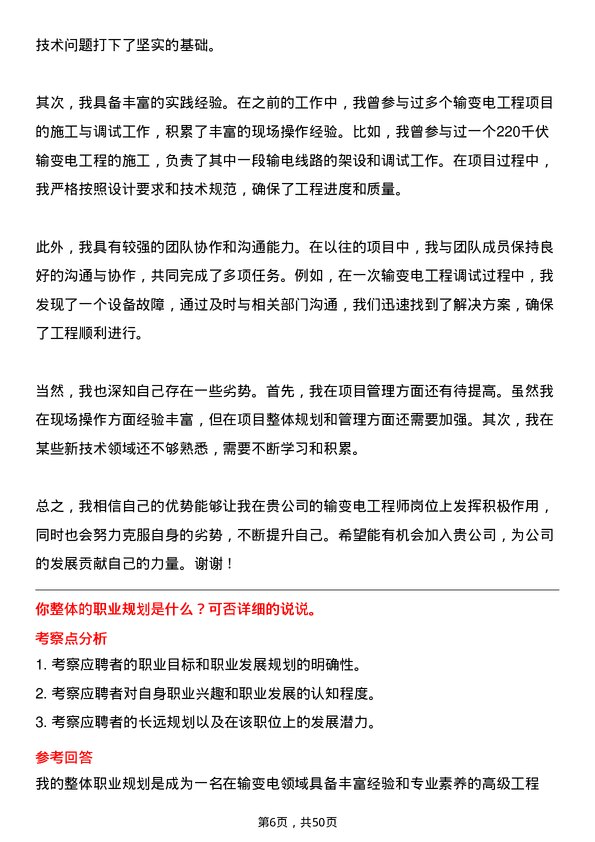 技术问题打下了坚实的基础。

其次，我具备丰富的实践经验。在之前的工作中，我曾参与过多个输变电工程项目的施工与调试工作，积累了丰富的现场操作经验。比如，我曾参与过一个220千伏输变电工程的施工，负责了其中一段输电线路的架设和调试工作。在项目过程中，我严格按照设计要求和技术规范，确保了工程进度和质量。

此外，我具有较强的团队协作和沟通能力。在以往的项目中，我与团队成员保持良好的沟通与协作，共同完成了多项任务。例如，在一次输变电工程调试过程中，我发现了一个设备故障，通过及时与相关部门沟通，我们迅速找到了解决方案，确保了工程顺利进行。

当然，我也深知自己存在一些劣势。首先，我在项目管理方面还有待提高。虽然我在现场操作方面经验丰富，但在项目整体规划和管理方面还需要加强。其次，我在某些新技术领域还不够熟悉，需要不断学习和积累。

总之，我相信自己的优势能够让我在贵公司的输变电工程师岗位上发挥积极作用，同时也会努力克服自身的劣势，不断提升自己。希望能有机会加入贵公司，为公司的发展贡献自己的力量。谢谢！

你整体的职业规划是什么？可否详细的说说。

考察点分析

1. 考察应聘者的职业目标和职业发展规划的明确性。

2. 考察应聘者对自身职业兴趣和职业发展的认知程度。

3. 考察应聘者的长远规划以及在该职位上的发展潜力。

参考回答

我的整体职业规划是成为一名在输变电领域具备丰富经验和专业素养的高级工程

第6页，共50页